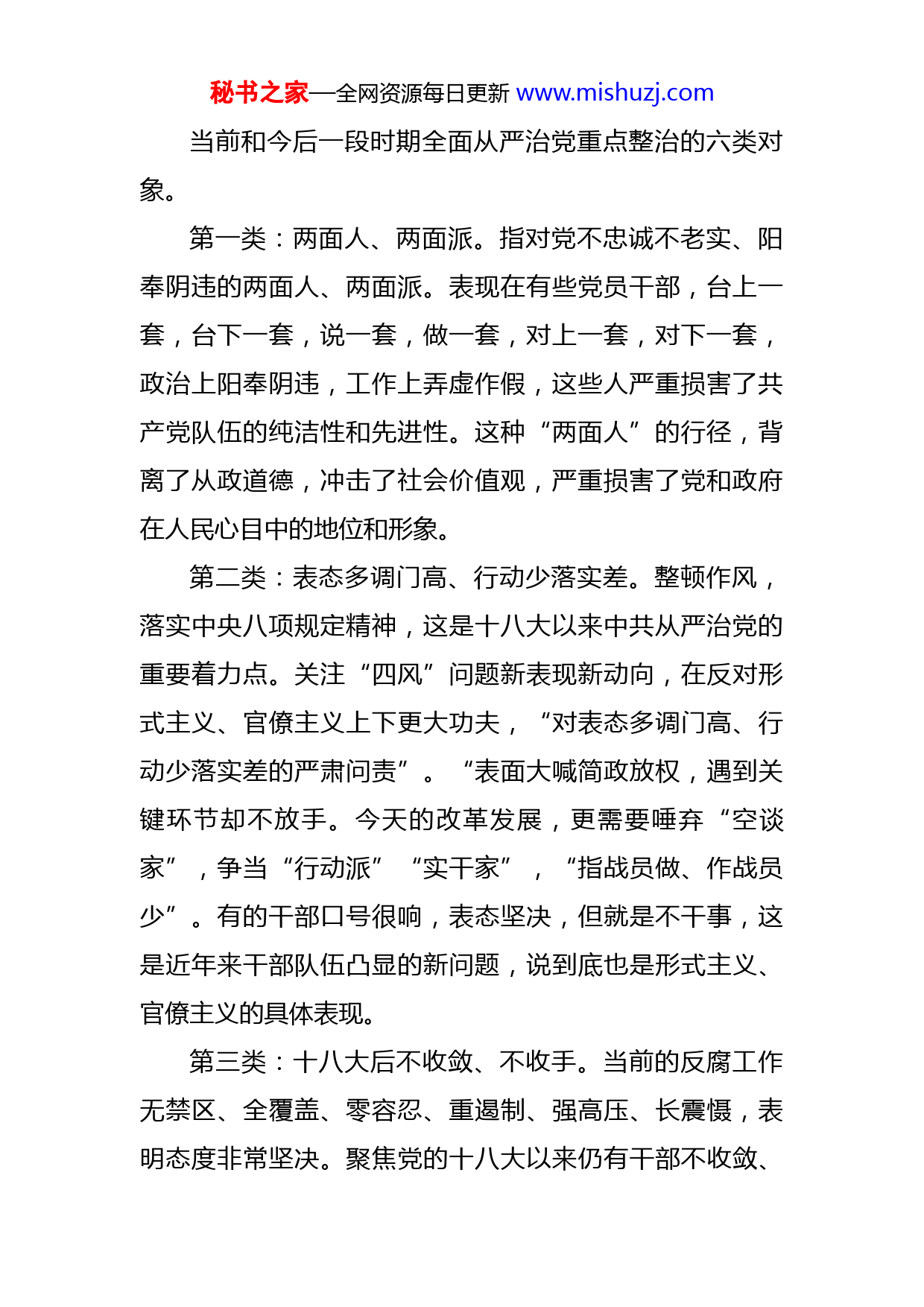 秘书之家—全网资源每日更新 www.mishuzj.com

当前和今后一段时期全面从严治党重点整治的六类对象。

第一类：两面人、两面派。指对党不忠诚不老实、阳奉阴违的两面人、两面派。表现在有些党员干部，台上一套，台下一套，说一套，做一套，对上一套，对下一套，政治上阳奉阴违，工作上弄虚作假，这些人严重损害了共产党队伍的纯洁性和先进性。这种“两面人”的行径，背离了从政道德，冲击了社会价值观，严重损害了党和政府在人民心目中的地位和形象。

第二类：表态多调门高、行动少落实差。整顿作风，落实中央八项规定精神，这是十八大以来中共从严治党的重要着力点。关注“四风”问题新表现新动向，在反对形式主义、官僚主义上下更大功夫，“对表态多调门高、行动少落实差的严肃问责”。“表面大喊简政放权，遇到关键环节却不放手。今天的改革发展，更需要唾弃“空谈家”，争当“行动派”“实干家”，“指战员做、作战员少”。有的干部口号很响，表态坚决，但就是不干事，这是近年来干部队伍凸显的新问题，说到底也是形式主义、官僚主义的具体表现。

第三类：十八大后不收敛、不收手。当前的反腐工作无禁区、全覆盖、零容忍、重遏制、强高压、长震慑，表明态度非常坚决。聚焦党的十八大以来仍有干部不收敛、